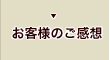 ▼
お客様のご感想